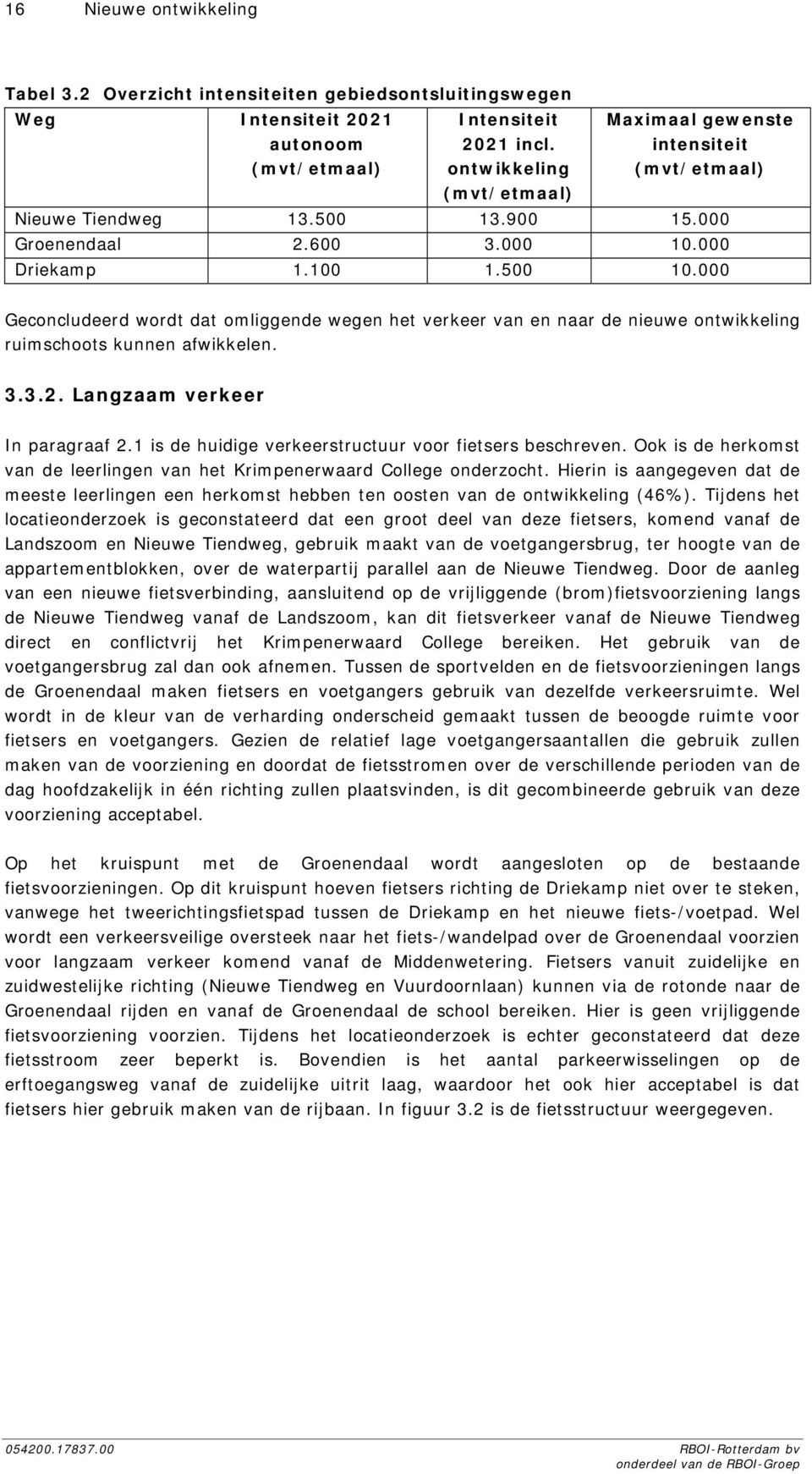 16 Nieuwe ontwikkeling

Tabel 3.2 Overzicht intensiteiten gebiedsontsluitingswegen

| Weg | Intensiteit 2021 autonoom (mvt/etmaal) | Intensiteit 2021 incl. ontwikkeling (mvt/etmaal) | Maximaal gewenste intensiteit (mvt/etmaal) |
|---|---|---|---|
| Nieuwe Tiendweg | 13.500 | 13.900 | 15.000 |
| Groenendaal | 2.600 | 3.000 | 10.000 |
| Driekamp | 1.100 | 1.500 | 10.000 |

Geconcludeerd wordt dat omliggende wegen het verkeer van en naar de nieuwe ontwikkeling ruimschoots kunnen afwikkelen.

3.3.2. Langzaam verkeer

In paragraaf 2.1 is de huidige verkeerstructuur voor fietsers beschreven. Ook is de herkomst van de leerlingen van het Krimpenerwaard College onderzocht. Hierin is aangegeven dat de meeste leerlingen een herkomst hebben ten oosten van de ontwikkeling (46%). Tijdens het locatieonderzoek is geconstateerd dat een groot deel van deze fietsers, komend vanaf de Landszoom en Nieuwe Tiendweg, gebruik maakt van de voetgangersbrug, ter hoogte van de appartementblokken, over de waterpartij parallel aan de Nieuwe Tiendweg. Door de aanleg van een nieuwe fietsverbinding, aansluitend op de vrijliggende (brom)fietsvoorziening langs de Nieuwe Tiendweg vanaf de Landszoom, kan dit fietsverkeer vanaf de Nieuwe Tiendweg direct en conflictvrij het Krimpenerwaard College bereiken. Het gebruik van de voetgangersbrug zal dan ook afnemen. Tussen de sportvelden en de fietsvoorzieningen langs de Groenendaal maken fietsers en voetgangers gebruik van dezelfde verkeersruimte. Wel wordt in de kleur van de verharding onderscheid gemaakt tussen de beoogde ruimte voor fietsers en voetgangers. Gezien de relatief lage voetgangersaantallen die gebruik zullen maken van de voorziening en doordat de fietsstromen over de verschillende perioden van de dag hoofdzakelijk in één richting zullen plaatsvinden, is dit gecombineerde gebruik van deze voorziening acceptabel.

Op het kruispunt met de Groenendaal wordt aangesloten op de bestaande fietsvoorzieningen. Op dit kruispunt hoeven fietsers richting de Driekamp niet over te steken, vanwege het tweerichtingsfietspad tussen de Driekamp en het nieuwe fiets-/voetpad. Wel wordt een verkeersveilige oversteek naar het fiets-/wandelpad over de Groenendaal voorzien voor langzaam verkeer komend vanaf de Middenwetering. Fietsers vanuit zuidelijke en zuidwestelijke richting (Nieuwe Tiendweg en Vuurdoornlaan) kunnen via de rotonde naar de Groenendaal rijden en vanaf de Groenendaal de school bereiken. Hier is geen vrijliggende fietsvoorziening voorzien. Tijdens het locatieonderzoek is echter geconstateerd dat deze fietsstroom zeer beperkt is. Bovendien is het aantal parkeerwisselingen op de erftoegangsweg vanaf de zuidelijke uitrit laag, waardoor het ook hier acceptabel is dat fietsers hier gebruik maken van de rijbaan. In figuur 3.2 is de fietsstructuur weergegeven.

054200.17837.00

RBOI-Rotterdam bv
onderdeel van de RBOI-Groep